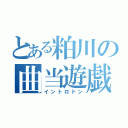 とある粕川の
曲当遊戯
イントロドン